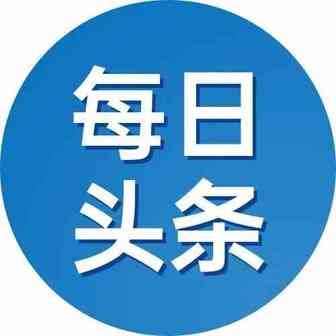 每日
头条